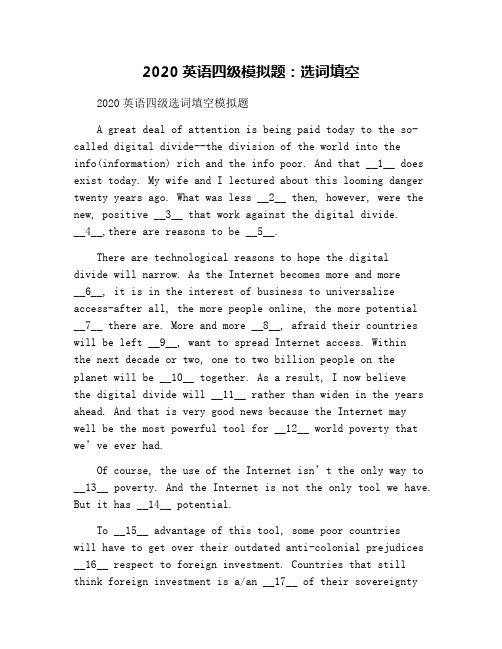 2020 英语四级模拟题：选词填空

2020 英语四级选词填空模拟题

A great deal of attention is being paid today to the so-called digital divide--the division of the world into the info(information) rich and the info poor. And that __1__ does exist today. My wife and I lectured about this looming danger twenty years ago. What was less __2__ then, however, were the new, positive __3__ that work against the digital divide. __4__,there are reasons to be __5__.

There are technological reasons to hope the digital divide will narrow. As the Internet becomes more and more __6__, it is in the interest of business to universalize access-after all, the more people online, the more potential __7__ there are. More and more __8__, afraid their countries will be left __9__, want to spread Internet access. Within the next decade or two, one to two billion people on the planet will be __10__ together. As a result, I now believe the digital divide will __11__ rather than widen in the years ahead. And that is very good news because the Internet may well be the most powerful tool for __12__ world poverty that we' ve ever had.

Of course, the use of the Internet isn' t the only way to __13__ poverty. And the Internet is not the only tool we have. But it has __14__ potential.

To __15__ advantage of this tool, some poor countries will have to get over their outdated anti-colonial prejudices __16__ respect to foreign investment. Countries that still think foreign investment is a/an __17__ of their sovereignty